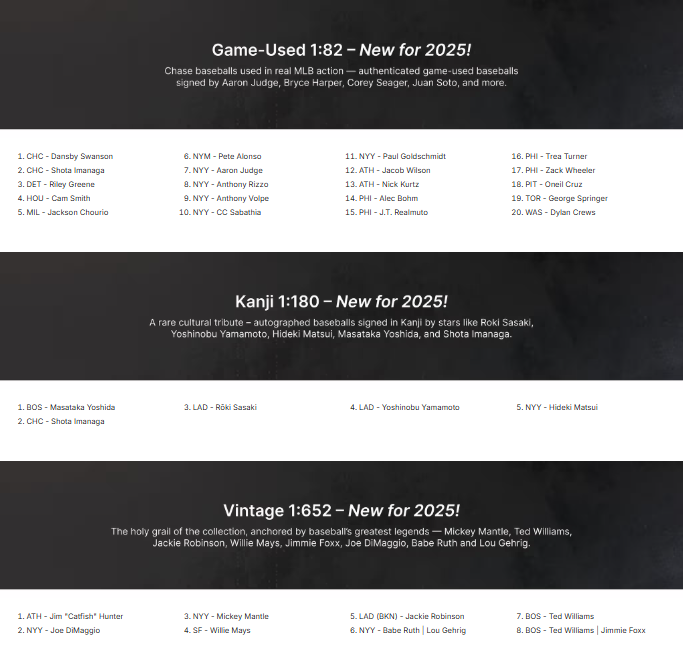 Game-Used 1:82 – New for 2025!

Chase baseballs used in real MLB action — authenticated game-used baseballs signed by Aaron Judge, Bryce Harper, Corey Seager, Juan Soto, and more.

1. CHC - Dansby Swanson
2. CHC - Shota Imanaga
3. DET - Riley Greene
4. HOU - Cam Smith
5. MIL - Jackson Chourio

6. NYM - Pete Alonso
7. NYY - Aaron Judge
8. NYY - Anthony Rizzo
9. NYY - Anthony Volpe
10. NYY - CC Sabathia

11. NYY - Paul Goldschmidt
12. ATH - Jacob Wilson
13. ATH - Nick Kurtz
14. PHI - Alec Bohm
15. PHI - J.T. Realmuto

16. PHI - Trea Turner
17. PHI - Zack Wheeler
18. PIT - Oneil Cruz
19. TOR - George Springer
20. WAS - Dylan Crews

Kanji 1:180 – New for 2025!

A rare cultural tribute – autographed baseballs signed in Kanji by stars like Roki Sasaki, Yoshinobu Yamamoto, Hideki Matsui, Masataka Yoshida, and Shota Imanaga.

1. BOS - Masataka Yoshida
2. CHC - Shota Imanaga

3. LAD - Rōki Sasaki

4. LAD - Yoshinobu Yamamoto

5. NYY - Hideki Matsui

Vintage 1:652 – New for 2025!

The holy grail of the collection, anchored by baseball's greatest legends — Mickey Mantle, Ted Williams, Jackie Robinson, Willie Mays, Jimmie Foxx, Joe DiMaggio, Babe Ruth and Lou Gehrig.

1. ATH - Jim "Catfish" Hunter
2. NYY - Joe DiMaggio

3. NYY - Mickey Mantle
4. SF - Willie Mays

5. LAD (BKN) - Jackie Robinson
6. NYY - Babe Ruth | Lou Gehrig

7. BOS - Ted Williams
8. BOS - Ted Williams | Jimmie Foxx